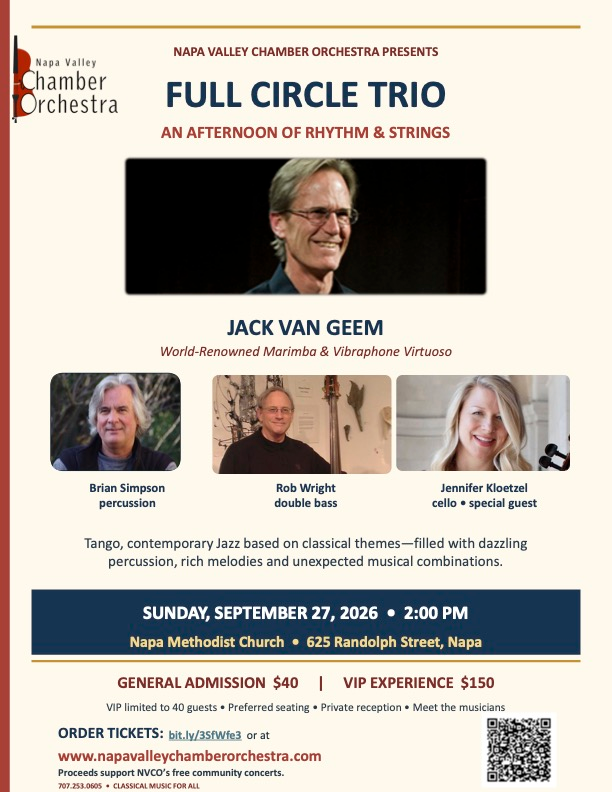 Napa Valley
Chamber
Orchestra

NAPA VALLEY CHAMBER ORCHESTRA PRESENTS

FULL CIRCLE TRIO

AN AFTERNOON OF RHYTHM & STRINGS

JACK VAN GEEM

World-Renowned Marimba & Vibraphone Virtuoso

Brian Simpson
percussion

Rob Wright
double bass

Jennifer Kloetzel
cello • special guest

Tango, contemporary Jazz based on classical themes—filled with dazzling percussion, rich melodies and unexpected musical combinations.

SUNDAY, SEPTEMBER 27, 2026 • 2:00 PM

Napa Methodist Church • 625 Randolph Street, Napa

GENERAL ADMISSION $40 | VIP EXPERIENCE $150

VIP limited to 40 guests • Preferred seating • Private reception • Meet the musicians

ORDER TICKETS: bit.ly/3SfWfe3 or at

www.napavalleychamberorchestra.com

Proceeds support NVCO's free community concerts.

707.253.0605 • CLASSICAL MUSIC FOR ALL